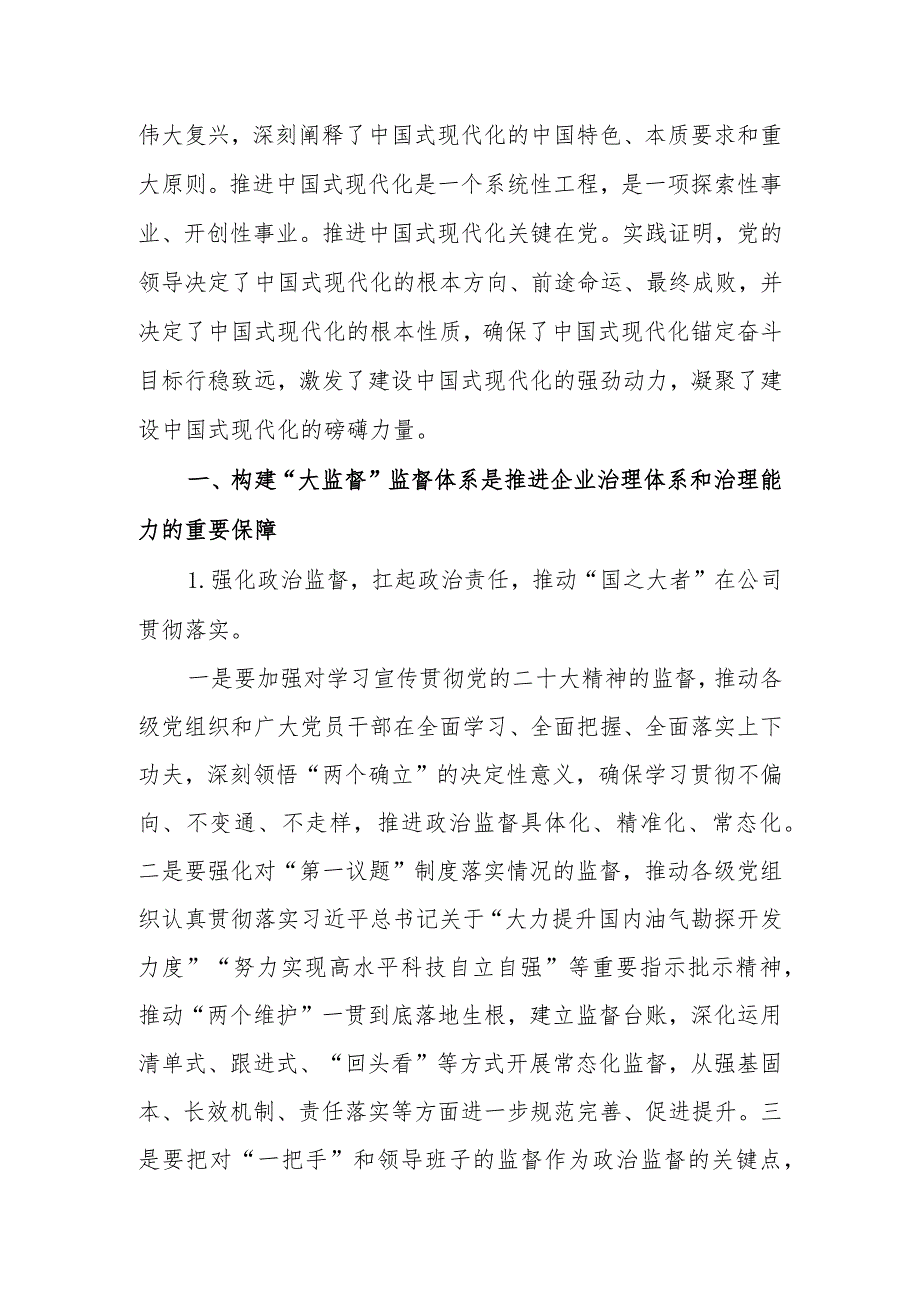 伟大复兴，深刻阐释了中国式现代化的中国特色、本质要求和重大原则。推进中国式现代化是一个系统性工程，是一项探索性事业、开创性事业。推进中国式现代化关键在党。实践证明，党的领导决定了中国式现代化的根本方向、前途命运、最终成败，并决定了中国式现代化的根本性质，确保了中国式现代化锚定奋斗目标行稳致远，激发了建设中国式现代化的强劲动力，凝聚了建设中国式现代化的磅礴力量。

一、构建“大监督”监督体系是推进企业治理体系和治理能力的重要保障

1.强化政治监督，扛起政治责任，推动“国之大者”在公司贯彻落实。

一是要加强对学习宣传贯彻党的二十大精神的监督，推动各级党组织和广大党员干部在全面学习、全面把握、全面落实上下功夫，深刻领悟“两个确立”的决定性意义，确保学习贯彻不偏向、不变通、不走样，推进政治监督具体化、精准化、常态化。二是要强化对“第一议题”制度落实情况的监督，推动各级党组织认真贯彻落实习近平总书记关于“大力提升国内油气勘探开发力度”“努力实现高水平科技自立自强”等重要指示批示精神，推动“两个维护”一贯到底落地生根，建立监督台账，深化运用清单式、跟进式、“回头看”等方式开展常态化监督，从强基固本、长效机制、责任落实等方面进一步规范完善、促进提升。三是要把对“一把手”和领导班子的监督作为政治监督的关键点，